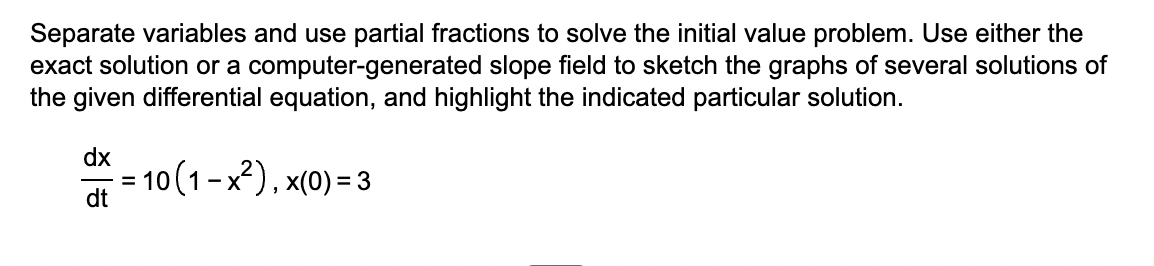 Separate variables and use partial fractions to solve the initial value problem. Use either the exact solution or a computer-generated slope field to sketch the graphs of several solutions of the given differential equation, and highlight the indicated particular solution.

$\frac{dx}{dt} = 10\left(1 - x^2\right)$, $x(0) = 3$